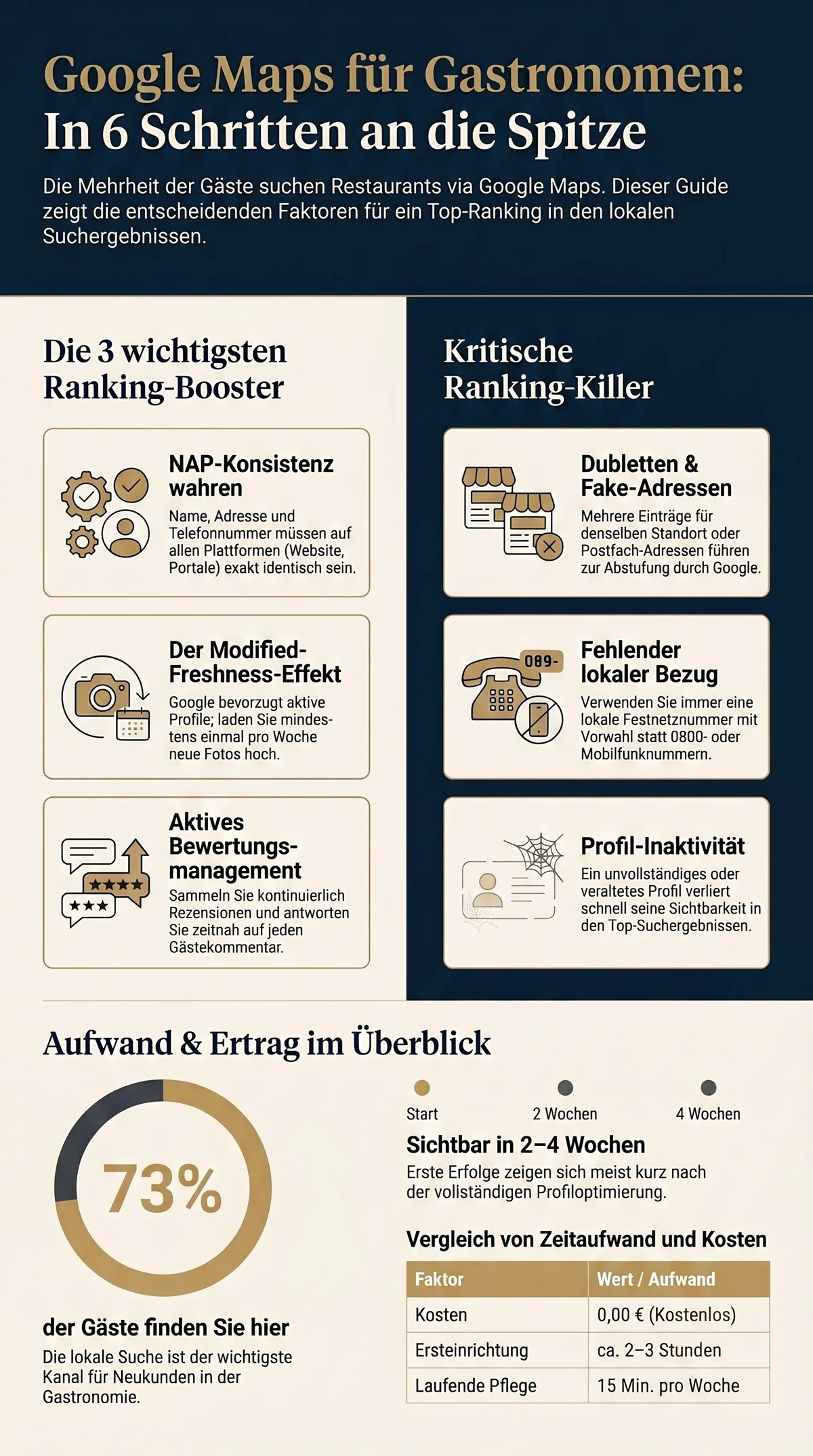 Google Maps für Gastronomen: In 6 Schritten an die Spitze

Die Mehrheit der Gäste suchen Restaurants via Google Maps. Dieser Guide zeigt die entscheidenden Faktoren für ein Top-Ranking in den lokalen Suchergebnissen.

Die 3 wichtigsten Ranking-Booster

NAP-Konsistenz wahren
Name, Adresse und Telefonnummer müssen auf allen Plattformen (Website, Portale) exakt identisch sein.

Der Modified-Freshness-Effekt
Google bevorzugt aktive Profile; laden Sie mindestens einmal pro Woche neue Fotos hoch.

Aktives Bewertungsmanagement
Sammeln Sie kontinuierlich Rezensionen und antworten Sie zeitnah auf jeden Gästekommentar.

Kritische Ranking-Killer

Dubletten & Fake-Adressen
Mehrere Einträge für denselben Standort oder Postfach-Adressen führen zur Abstufung durch Google.

089-

Fehlender lokaler Bezug
Verwenden Sie immer eine lokale Festnetznummer mit Vorwahl statt 0800- oder Mobilfunknummern.

Profil-Inaktivität
Ein unvollständiges oder veraltetes Profil verliert schnell seine Sichtbarkeit in den Top-Suchergebnissen.

Aufwand & Ertrag im Überblick

73%

der Gäste finden Sie hier
Die lokale Suche ist der wichtigste Kanal für Neukunden in der Gastronomie.

Start 2 Wochen 4 Wochen

Sichtbar in 2–4 Wochen
Erste Erfolge zeigen sich meist kurz nach der vollständigen Profiloptimierung.

Vergleich von Zeitaufwand und Kosten

| Faktor | Wert / Aufwand |
|---|---|
| Kosten | 0,00 € (Kostenlos) |
| Ersteinrichtung | ca. 2–3 Stunden |
| Laufende Pflege | 15 Min. pro Woche |